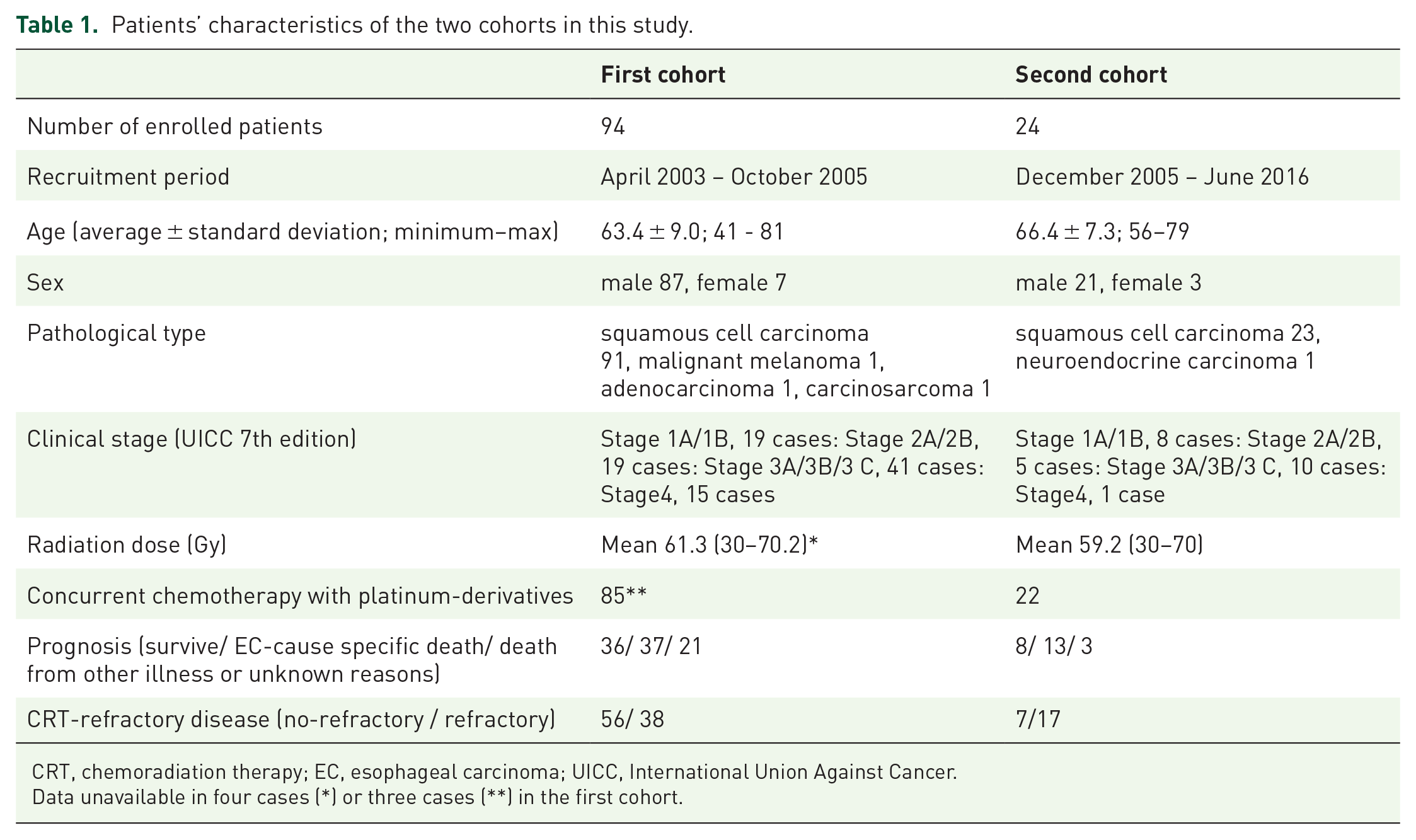 Table 1. Patients' characteristics of the two cohorts in this study.

|  | First cohort | Second cohort |
|---|---|---|
| Number of enrolled patients | 94 | 24 |
| Recruitment period | April 2003 – October 2005 | December 2005 – June 2016 |
| Age (average ± standard deviation; minimum–max) | 63.4 ± 9.0; 41 - 81 | 66.4 ± 7.3; 56–79 |
| Sex | male 87, female 7 | male 21, female 3 |
| Pathological type | squamous cell carcinoma 91, malignant melanoma 1, adenocarcinoma 1, carcinosarcoma 1 | squamous cell carcinoma 23, neuroendocrine carcinoma 1 |
| Clinical stage (UICC 7th edition) | Stage 1A/1B, 19 cases: Stage 2A/2B, 19 cases: Stage 3A/3B/3 C, 41 cases: Stage4, 15 cases | Stage 1A/1B, 8 cases: Stage 2A/2B, 5 cases: Stage 3A/3B/3 C, 10 cases: Stage4, 1 case |
| Radiation dose (Gy) | Mean 61.3 (30–70.2)* | Mean 59.2 (30–70) |
| Concurrent chemotherapy with platinum-derivatives | 85** | 22 |
| Prognosis (survive/ EC-cause specific death/ death from other illness or unknown reasons) | 36/ 37/ 21 | 8/ 13/ 3 |
| CRT-refractory disease (no-refractory / refractory) | 56/ 38 | 7/17 |

CRT, chemoradiation therapy; EC, esophageal carcinoma; UICC, International Union Against Cancer.
Data unavailable in four cases (*) or three cases (**) in the first cohort.